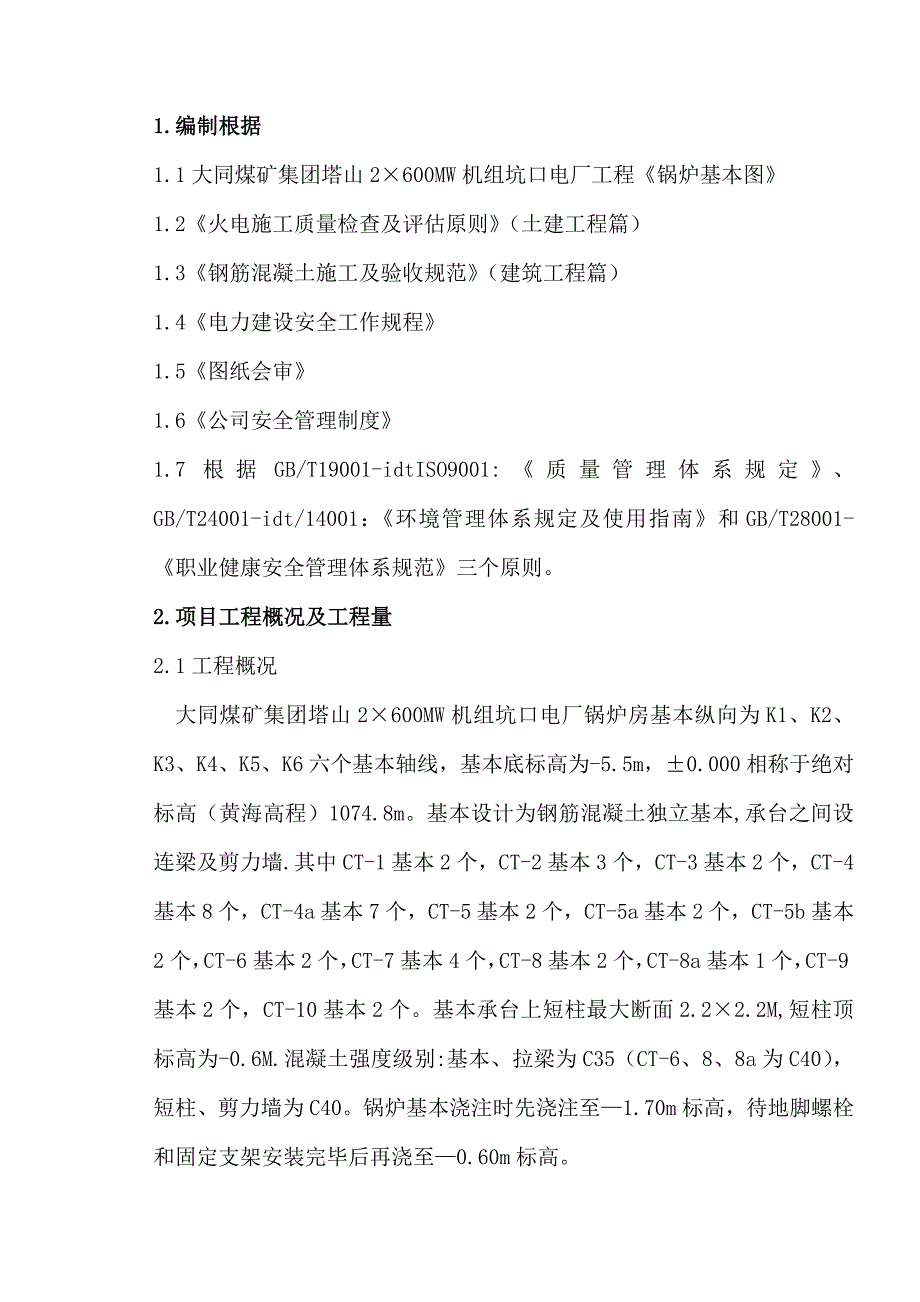 1.编制根据

1.1 大同煤矿集团塔山 2×600MW 机组坑口电厂工程《锅炉基本图》

1.2《火电施工质量检查及评估原则》（土建工程篇）

1.3《钢筋混凝土施工及验收规范》（建筑工程篇）

1.4《电力建设安全工作规程》

1.5《图纸会审》

1.6《公司安全管理制度》

1.7 根据 GB/T19001-idtISO9001:《质量管理体系规定》、GB/T24001-idt/14001:《环境管理体系规定及使用指南》和 GB/T28001-《职业健康安全管理体系规范》三个原则。

2.项目工程概况及工程量

2.1 工程概况

大同煤矿集团塔山 2×600MW 机组坑口电厂锅炉房基本纵向为 K1、K2、K3、K4、K5、K6 六个基本轴线，基本底标高为-5.5m，±0.000 相称于绝对标高（黄海高程）1074.8m。基本设计为钢筋混凝土独立基本,承台之间设连梁及剪力墙.其中 CT-1 基本 2 个，CT-2 基本 3 个，CT-3 基本 2 个，CT-4 基本 8 个，CT-4a 基本 7 个，CT-5 基本 2 个，CT-5a 基本 2 个，CT-5b 基本 2 个，CT-6 基本 2 个，CT-7 基本 4 个，CT-8 基本 2 个，CT-8a 基本 1 个，CT-9 基本 2 个，CT-10 基本 2 个。基本承台上短柱最大断面 2.2×2.2M,短柱顶标高为-0.6M.混凝土强度级别:基本、拉梁为 C35（CT-6、8、8a 为 C40），短柱、剪力墙为 C40。锅炉基本浇注时先浇注至—1.70m 标高，待地脚螺栓和固定支架安装完毕后再浇至—0.60m 标高。